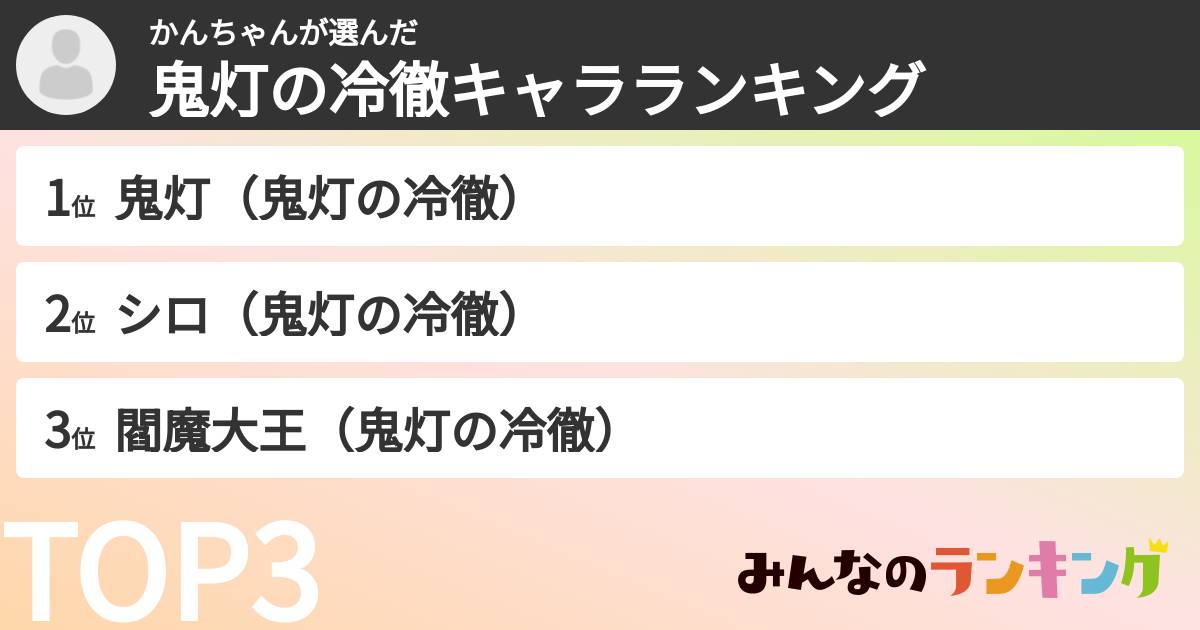 かんちゃんが選んだ
鬼灯の冷徹キャラランキング

1位 鬼灯（鬼灯の冷徹）

2位 シロ（鬼灯の冷徹）

3位 閻魔大王（鬼灯の冷徹）

TOP3

みんなのランキング